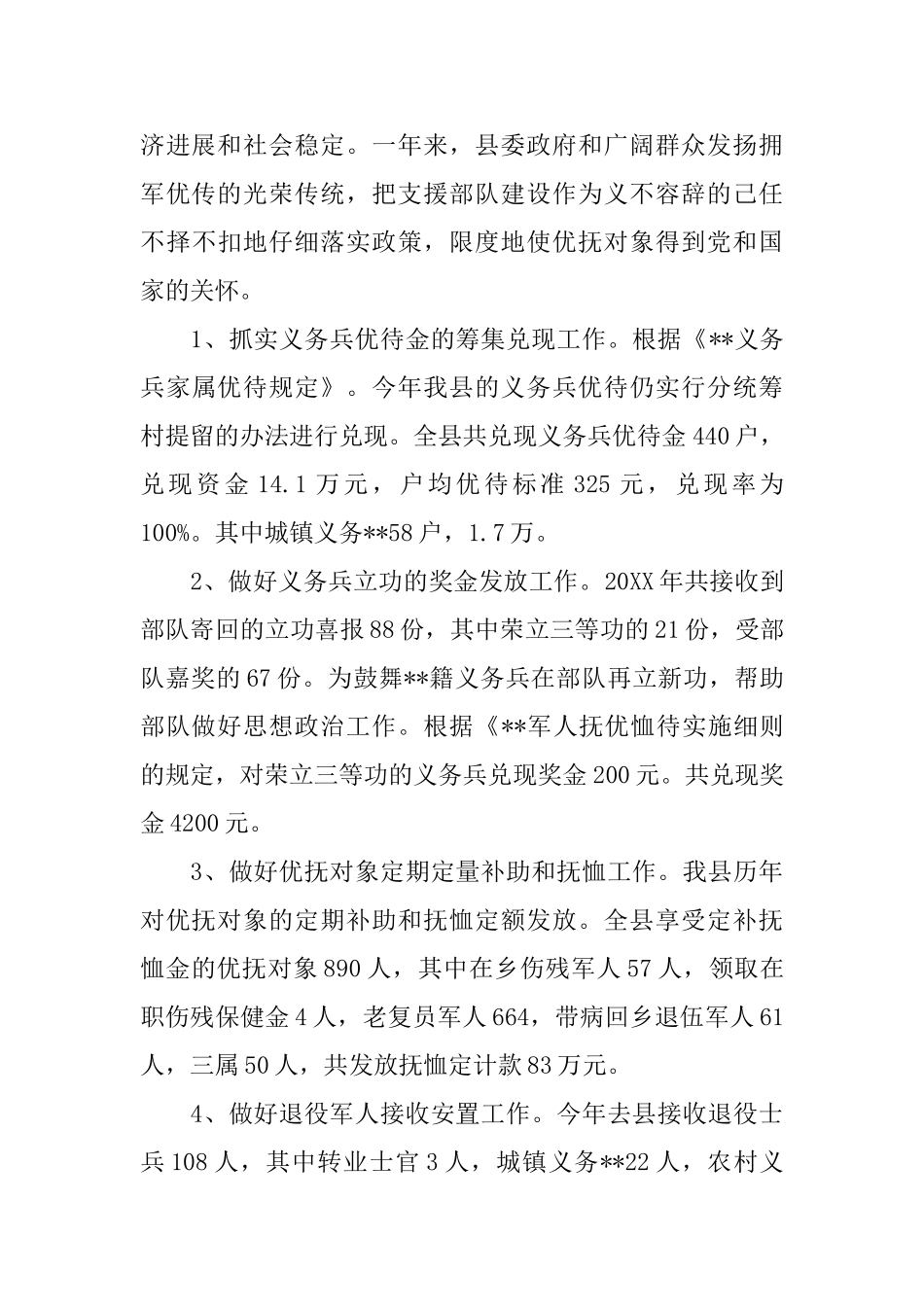 济进展和社会稳定。一年来，县委政府和广阔群众发扬拥军优传的光荣传统，把支援部队建设作为义不容辞的己任不择不扣地仔细落实政策，限度地使优抚对象得到党和国家的关怀。

1、抓实义务兵优待金的筹集兑现工作。根据《**义务兵家属优待规定》。今年我县的义务兵优待仍实行分统筹村提留的办法进行兑现。全县共兑现义务兵优待金440户，兑现资金14.1万元，户均优待标准325元，兑现率为100%。其中城镇义务**58户，1.7万。

2、做好义务兵立功的奖金发放工作。20XX年共接收到部队寄回的立功喜报88份，其中荣立三等功的21份，受部队嘉奖的67份。为鼓舞**籍义务兵在部队再立新功，帮助部队做好思想政治工作。根据《**军人抚优恤待实施细则的规定，对荣立三等功的义务兵兑现奖金200元。共兑现奖金4200元。

3、做好优抚对象定期定量补助和抚恤工作。我县历年对优抚对象的定期补助和抚恤定额发放。全县享受定补抚恤金的优抚对象890人，其中在乡伤残军人57人，领取在职伤残保健金4人，老复员军人664，带病回乡退伍军人61人，三属50人，共发放抚恤定计款83万元。

4、做好退役军人接收安置工作。今年去县接收退役士兵108人，其中转业士官3人，城镇义务**22人，农村义